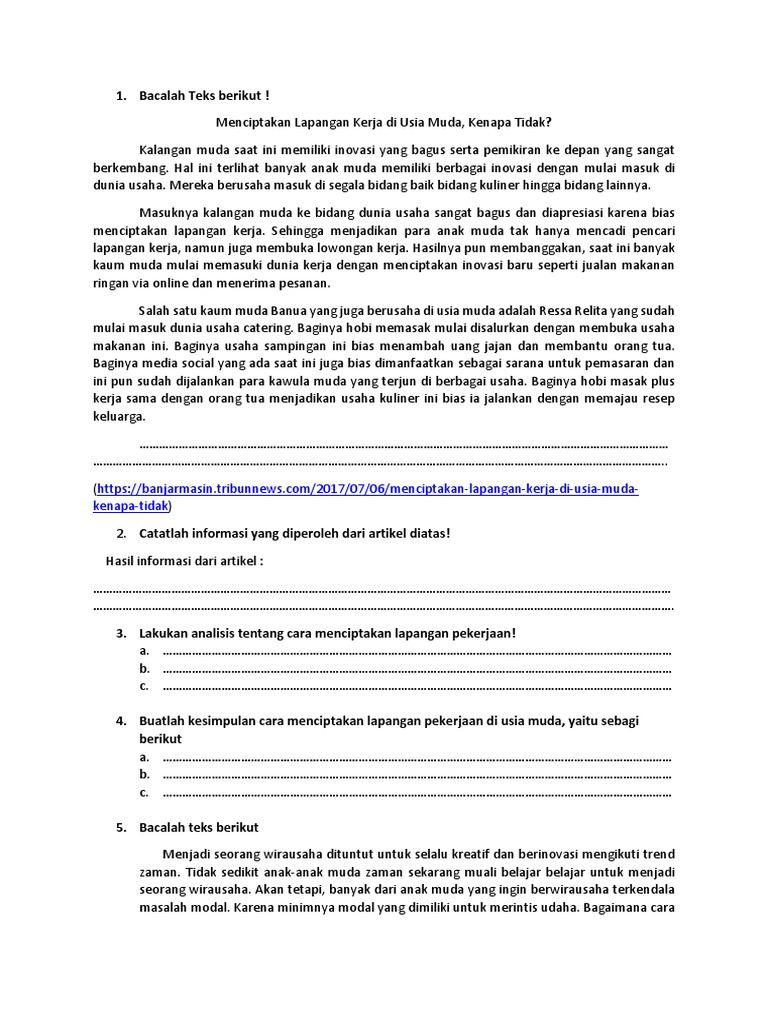 1. Bacalah Teks berikut !

Menciptakan Lapangan Kerja di Usia Muda, Kenapa Tidak?

Kalangan muda saat ini memiliki inovasi yang bagus serta pemikiran ke depan yang sangat berkembang. Hal ini terlihat banyak anak muda memiliki berbagai inovasi dengan mulai masuk di dunia usaha. Mereka berusaha masuk di segala bidang baik bidang kuliner hingga bidang lainnya.

Masuknya kalangan muda ke bidang dunia usaha sangat bagus dan diapresiasi karena bias menciptakan lapangan kerja. Sehingga menjadikan para anak muda tak hanya mencadi pencari lapangan kerja, namun juga membuka lowongan kerja. Hasilnya pun membanggakan, saat ini banyak kaum muda mulai memasuki dunia kerja dengan menciptakan inovasi baru seperti jualan makanan ringan via online dan menerima pesanan.

Salah satu kaum muda Banua yang juga berusaha di usia muda adalah Ressa Relita yang sudah mulai masuk dunia usaha catering. Baginya hobi memasak mulai disalurkan dengan membuka usaha makanan ini. Baginya usaha sampingan ini bias menambah uang jajan dan membantu orang tua. Baginya media social yang ada saat ini juga bias dimanfaatkan sebagai sarana untuk pemasaran dan ini pun sudah dijalankan para kawula muda yang terjun di berbagai usaha. Baginya hobi masak plus kerja sama dengan orang tua menjadikan usaha kuliner ini bias ia jalankan dengan memajau resep keluarga.

____

(https://banjarmasin.tribunnews.com/2017/07/06/menciptakan-lapangan-kerja-di-usia-muda-kenapa-tidak)

2. Catatlah informasi yang diperoleh dari artikel diatas!

Hasil informasi dari artikel :

____

3. Lakukan analisis tentang cara menciptakan lapangan pekerjaan!
a. ____
b. ____
c. ____

4. Buatlah kesimpulan cara menciptakan lapangan pekerjaan di usia muda, yaitu sebagi berikut
a. ____
b. ____
c. ____

5. Bacalah teks berikut

Menjadi seorang wirausaha dituntut untuk selalu kreatif dan berinovasi mengikuti trend zaman. Tidak sedikit anak-anak muda zaman sekarang muali belajar belajar untuk menjadi seorang wirausaha. Akan tetapi, banyak dari anak muda yang ingin berwirausaha terkendala masalah modal. Karena minimnya modal yang dimiliki untuk merintis udaha. Bagaimana cara